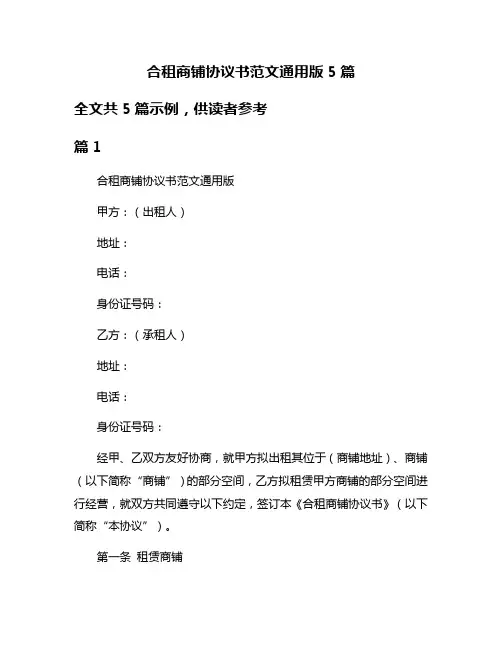 合租商铺协议书范文通用版 5 篇

全文共 5 篇示例，供读者参考

篇 1

合租商铺协议书范文通用版

甲方：（出租人）

地址：

电话：

身份证号码：

乙方：（承租人）

地址：

电话：

身份证号码：

经甲、乙双方友好协商，就甲方拟出租其位于（商铺地址）、商铺（以下简称“商铺”）的部分空间，乙方拟租赁甲方商铺的部分空间进行经营，就双方共同遵守以下约定，签订本《合租商铺协议书》（以下简称“本协议”）。

第一条 租赁商铺